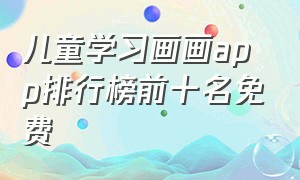 儿童学习画画app排行榜前十名免费